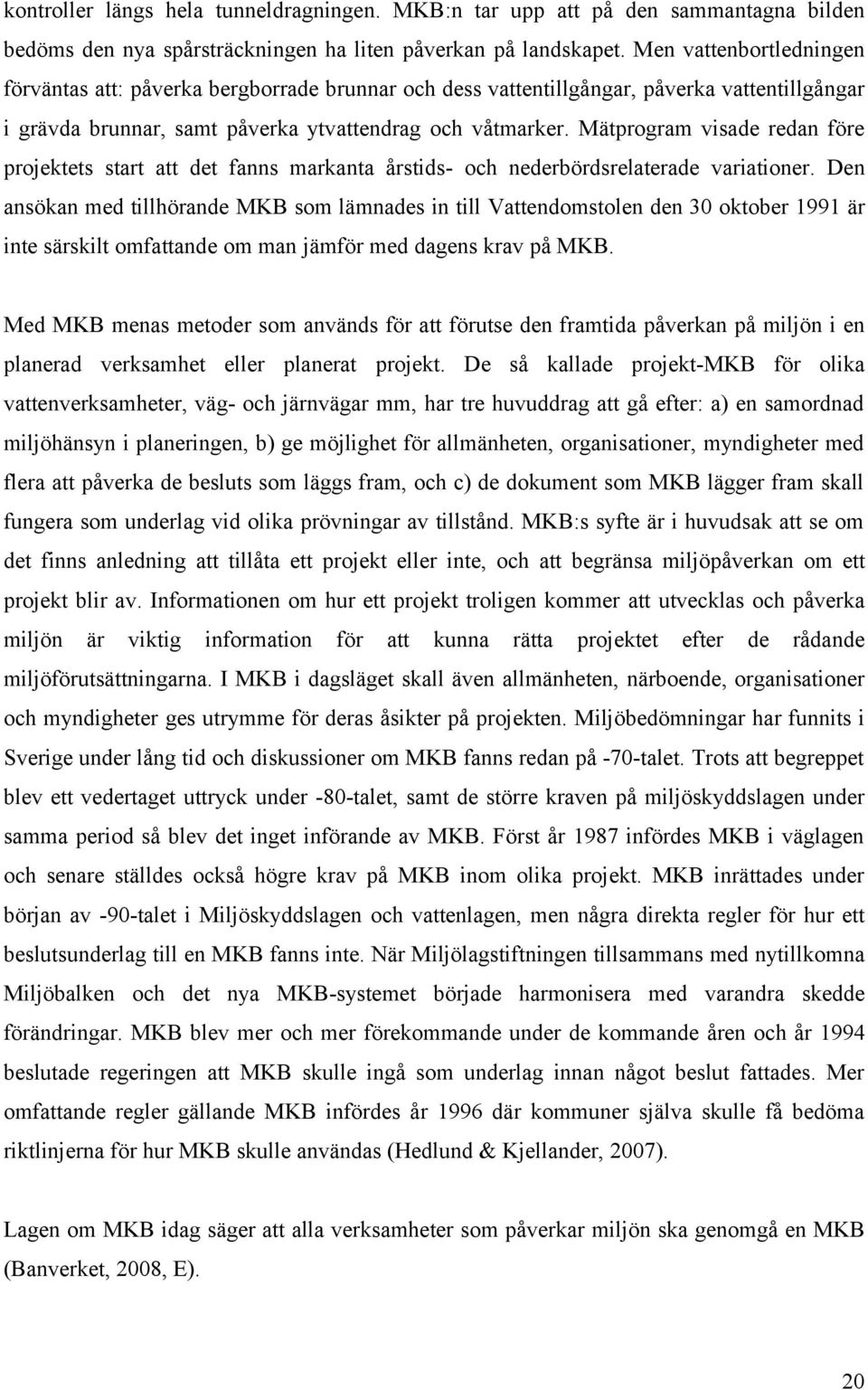 kontroller längs hela tunneldragningen. MKB:n tar upp att på den sammantagna bilden bedöms den nya spårsträckningen ha liten påverkan på landskapet. Men vattenbortledningen förväntas att: påverka bergborrade brunnar och dess vattentillgångar, påverka vattentillgångar i grävda brunnar, samt påverka ytvattendrag och våtmarker. Mätprogram visade redan före projektets start att det fanns markanta årstids- och nederbördsrelaterade variationer. Den ansökan med tillhörande MKB som lämnades in till Vattendomstolen den 30 oktober 1991 är inte särskilt omfattande om man jämför med dagens krav på MKB.

Med MKB menas metoder som används för att förutse den framtida påverkan på miljön i en planerad verksamhet eller planerat projekt. De så kallade projekt-MKB för olika vattenverksamheter, väg- och järnvägar mm, har tre huvuddrag att gå efter: a) en samordnad miljöhänsyn i planeringen, b) ge möjlighet för allmänheten, organisationer, myndigheter med flera att påverka de besluts som läggs fram, och c) de dokument som MKB lägger fram skall fungera som underlag vid olika prövningar av tillstånd. MKB:s syfte är i huvudsak att se om det finns anledning att tillåta ett projekt eller inte, och att begränsa miljöpåverkan om ett projekt blir av. Informationen om hur ett projekt troligen kommer att utvecklas och påverka miljön är viktig information för att kunna rätta projektet efter de rådande miljöförutsättningarna. I MKB i dagsläget skall även allmänheten, närboende, organisationer och myndigheter ges utrymme för deras åsikter på projekten. Miljöbedömningar har funnits i Sverige under lång tid och diskussioner om MKB fanns redan på -70-talet. Trots att begreppet blev ett vedertaget uttryck under -80-talet, samt de större kraven på miljöskyddslagen under samma period så blev det inget införande av MKB. Först år 1987 infördes MKB i väglagen och senare ställdes också högre krav på MKB inom olika projekt. MKB inrättades under början av -90-talet i Miljöskyddslagen och vattenlagen, men några direkta regler för hur ett beslutsunderlag till en MKB fanns inte. När Miljölagstiftningen tillsammans med nytillkomna Miljöbalken och det nya MKB-systemet började harmonisera med varandra skedde förändringar. MKB blev mer och mer förekommande under de kommande åren och år 1994 beslutade regeringen att MKB skulle ingå som underlag innan något beslut fattades. Mer omfattande regler gällande MKB infördes år 1996 där kommuner själva skulle få bedöma riktlinjerna för hur MKB skulle användas (Hedlund & Kjellander, 2007).

Lagen om MKB idag säger att alla verksamheter som påverkar miljön ska genomgå en MKB (Banverket, 2008, E).

20